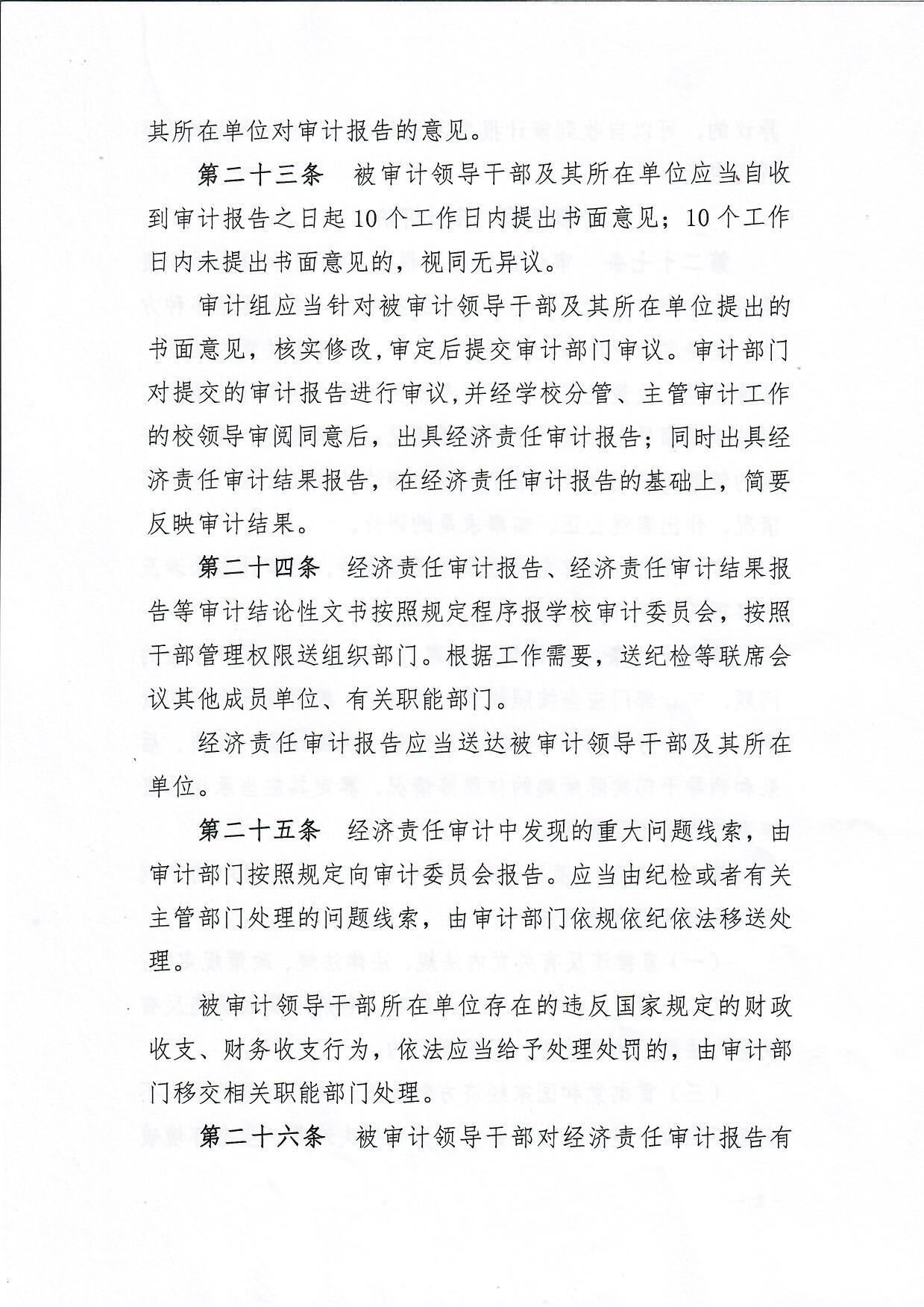 其所在单位对审计报告的意见。

第二十三条　被审计领导干部及其所在单位应当自收到审计报告之日起10个工作日内提出书面意见；10个工作日内未提出书面意见的，视同无异议。

审计组应当针对被审计领导干部及其所在单位提出的书面意见，核实修改，审定后提交审计部门审议。审计部门对提交的审计报告进行审议，并经学校分管、主管审计工作的校领导审阅同意后，出具经济责任审计报告；同时出具经济责任审计结果报告，在经济责任审计报告的基础上，简要反映审计结果。

第二十四条　经济责任审计报告、经济责任审计结果报告等审计结论性文书按照规定程序报学校审计委员会，按照干部管理权限送组织部门。根据工作需要，送纪检等联席会议其他成员单位、有关职能部门。

经济责任审计报告应当送达被审计领导干部及其所在单位。

第二十五条　经济责任审计中发现的重大问题线索，由审计部门按照规定向审计委员会报告。应当由纪检或者有关主管部门处理的问题线索，由审计部门依规依纪依法移送处理。

被审计领导干部所在单位存在的违反国家规定的财政收支、财务收支行为，依法应当给予处理处罚的，由审计部门移交相关职能部门处理。

第二十六条　被审计领导干部对经济责任审计报告有